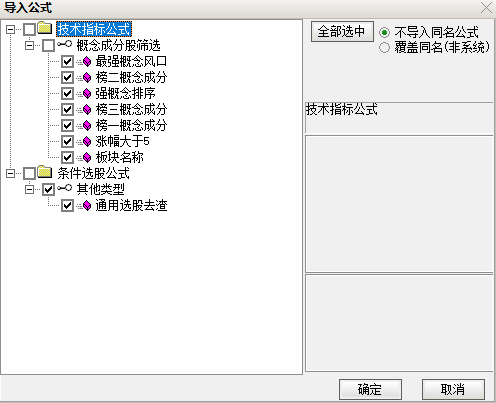 导入公式

技术指标公式
概念成分股筛选
最强概念风口
榜二概念成分
强概念排序
榜三概念成分
榜一概念成分
涨幅大于5
板块名称
条件选股公式
其他类型
通用选股去渣

全部选中
不导入同名公式
覆盖同名(非系统)

技术指标公式

确定
取消